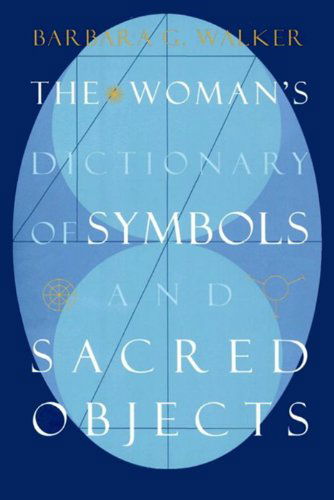 BARBARA G. WALKER

THE WOMAN'S DICTIONARY OF SYMBOLS AND SACRED OBJECTS